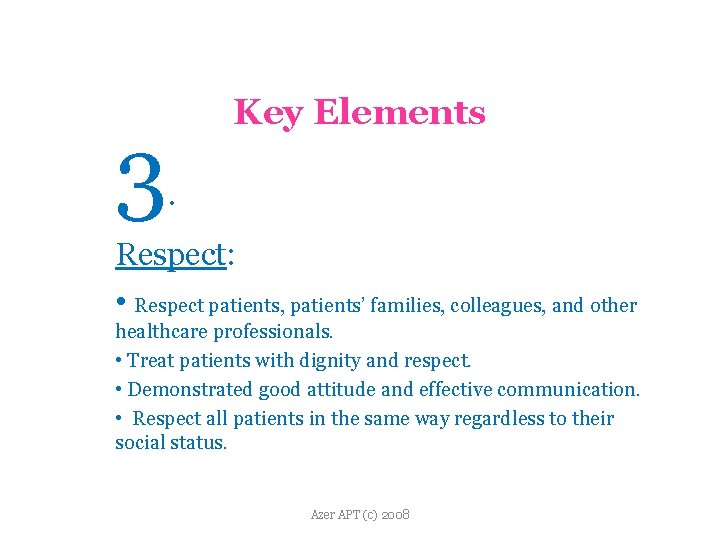 Key Elements

3.

Respect:

• Respect patients, patients' families, colleagues, and other healthcare professionals.

• Treat patients with dignity and respect.

• Demonstrated good attitude and effective communication.

• Respect all patients in the same way regardless to their social status.

Azer APT (c) 2008